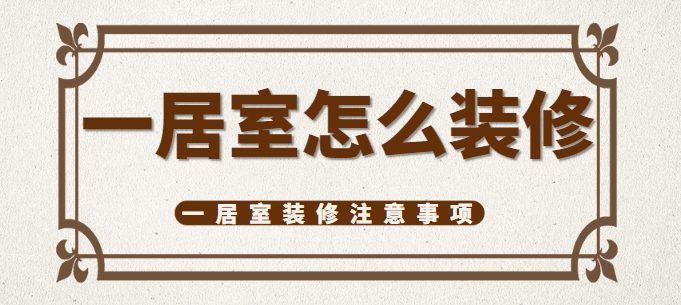 一居室怎么装修

一居室装修注意事项